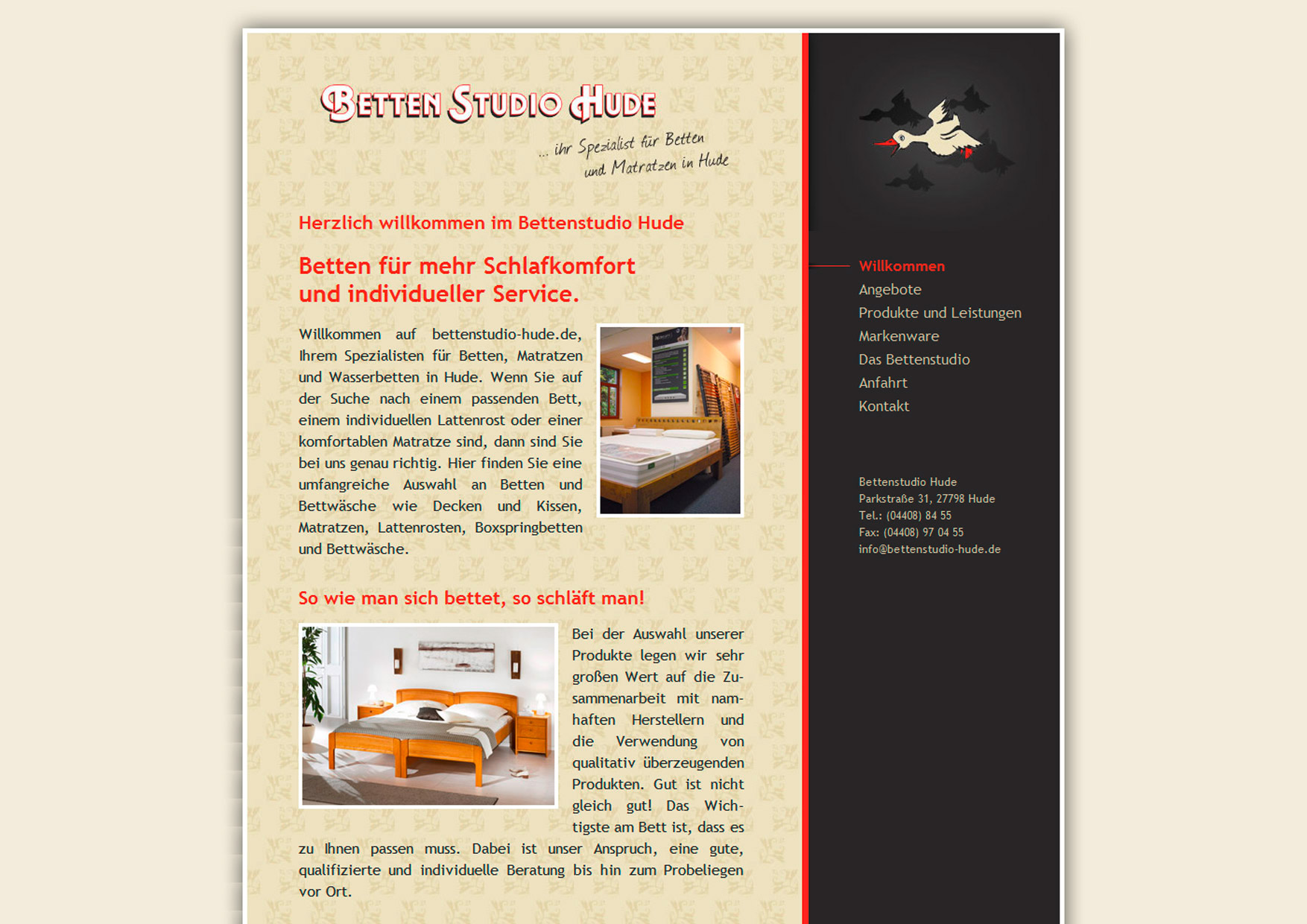 BETTEN STUDIO HUDE

... ihr Spezialist für Betten und Matratzen in Hude

Herzlich willkommen im Bettenstudio Hude

Betten für mehr Schlafkomfort und individueller Service.

Willkommen auf bettenstudio-hude.de, Ihrem Spezialisten für Betten, Matratzen und Wasserbetten in Hude. Wenn Sie auf der Suche nach einem passenden Bett, einem individuellen Lattenrost oder einer komfortablen Matratze sind, dann sind Sie bei uns genau richtig. Hier finden Sie eine umfangreiche Auswahl an Betten und Bettwäsche wie Decken und Kissen, Matratzen, Lattenrosten, Boxspringbetten und Bettwäsche.

So wie man sich bettet, so schläft man!

Bei der Auswahl unserer Produkte legen wir sehr großen Wert auf die Zusammenarbeit mit namhaften Herstellern und die Verwendung von qualitativ überzeugenden Produkten. Gut ist nicht gleich gut! Das Wichtigste am Bett ist, dass es zu Ihnen passen muss. Dabei ist unser Anspruch, eine gute, qualifizierte und individuelle Beratung bis hin zum Probeliegen vor Ort.

Willkommen
Angebote
Produkte und Leistungen
Markenware
Das Bettenstudio
Anfahrt
Kontakt

Bettenstudio Hude
Parkstraße 31, 27798 Hude
Tel.: (04408) 84 55
Fax: (04408) 97 04 55
info@bettenstudio-hude.de